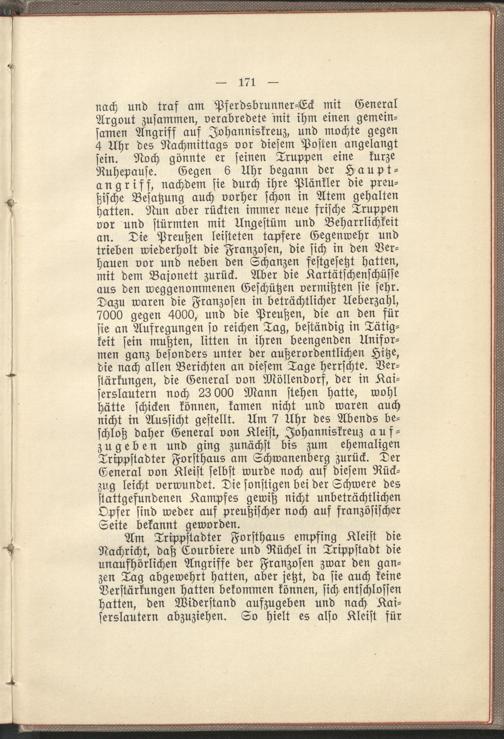 — 171 —

nach und traf am Pferdsbrunner-Eck mit General Argout zusammen, verabredete mit ihm einen gemeinsamen Angriff auf Johanniskreuz, und mochte gegen 4 Uhr des Nachmittags vor diesem Posten angelangt sein. Noch gönnte er seinen Truppen eine kurze Ruhepause. Gegen 6 Uhr begann der Hauptangriff, nachdem sie durch ihre Plänkler die preußische Besatzung auch vorher schon in Atem gehalten hatten. Nun aber rückten immer neue frische Truppen vor und stürmten mit Ungestüm und Beharrlichkeit an. Die Preußen leisteten tapfere Gegenwehr und trieben wiederholt die Franzosen, die sich in den Verhauen vor und neben den Schanzen festgesetzt hatten, mit dem Bajonett zurück. Aber die Kartätschenschüsse aus den weggenommenen Geschützen vermißten sie sehr. Dazu waren die Franzosen in beträchtlicher Ueberzahl, 7000 gegen 4000, und die Preußen, die an den für sie an Aufregungen so reichen Tag, beständig in Tätigkeit sein mußten, litten in ihren beengenden Uniformen ganz besonders unter der außerordentlichen Hitze, die nach allen Berichten an diesem Tage herrschte. Verstärkungen, die General von Möllendorf, der in Kaiserslautern noch 23000 Mann stehen hatte, wohl hätte schicken können, kamen nicht und waren auch nicht in Aussicht gestellt. Um 7 Uhr des Abends beschloß daher General von Kleist, Johanniskreuz aufzugeben und ging zunächst bis zum ehemaligen Trippstadter Forsthaus am Schwanenberg zurück. Der General von Kleist selbst wurde noch auf diesem Rückzug leicht verwundet. Die sonstigen bei der Schwere des stattgefundenen Kampfes gewiß nicht unbeträchtlichen Opfer sind weder auf preußischer noch auf französischer Seite bekannt geworden.

Am Trippstadter Forsthaus empfing Kleist die Nachricht, daß Courbiere und Rüchel in Trippstadt die unaufhörlichen Angriffe der Franzosen zwar den ganzen Tag abgewehrt hatten, aber jetzt, da sie auch keine Verstärkungen hatten bekommen können, sich entschlossen hatten, den Widerstand aufzugeben und nach Kaiserslautern abzuziehen. So hielt es also Kleist für